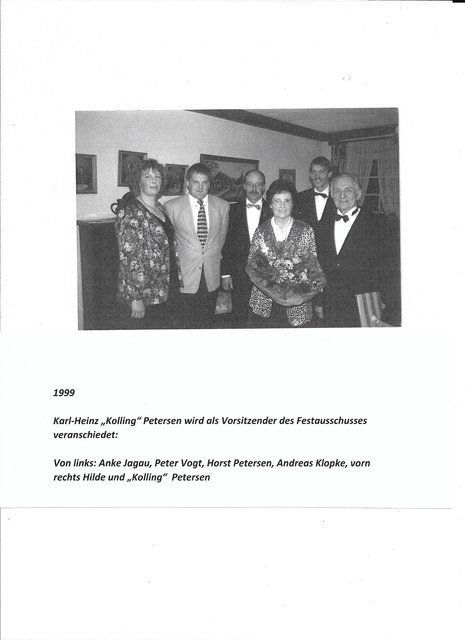 1999

Karl-Heinz „Kolling“ Petersen wird als Vorsitzender des Festausschusses veranschiedet:

Von links: Anke Jagau, Peter Vogt, Horst Petersen, Andreas Klopke, vorn rechts Hilde und „Kolling“ Petersen